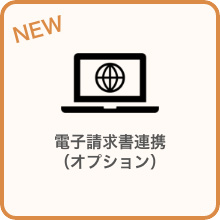 NEW

電子請求書連携
（オプション）